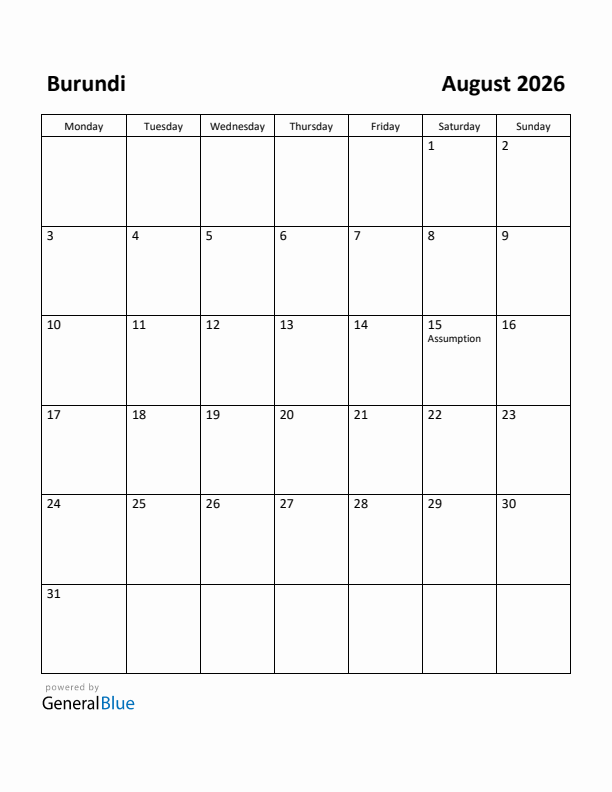 Burundi

August 2026

| Monday | Tuesday | Wednesday | Thursday | Friday | Saturday | Sunday |
|---|---|---|---|---|---|---|
| | | | | | 1 | 2 |
| 3 | 4 | 5 | 6 | 7 | 8 | 9 |
| 10 | 11 | 12 | 13 | 14 | 15 Assumption | 16 |
| 17 | 18 | 19 | 20 | 21 | 22 | 23 |
| 24 | 25 | 26 | 27 | 28 | 29 | 30 |
| 31 | | | | | | |

powered by
GeneralBlue